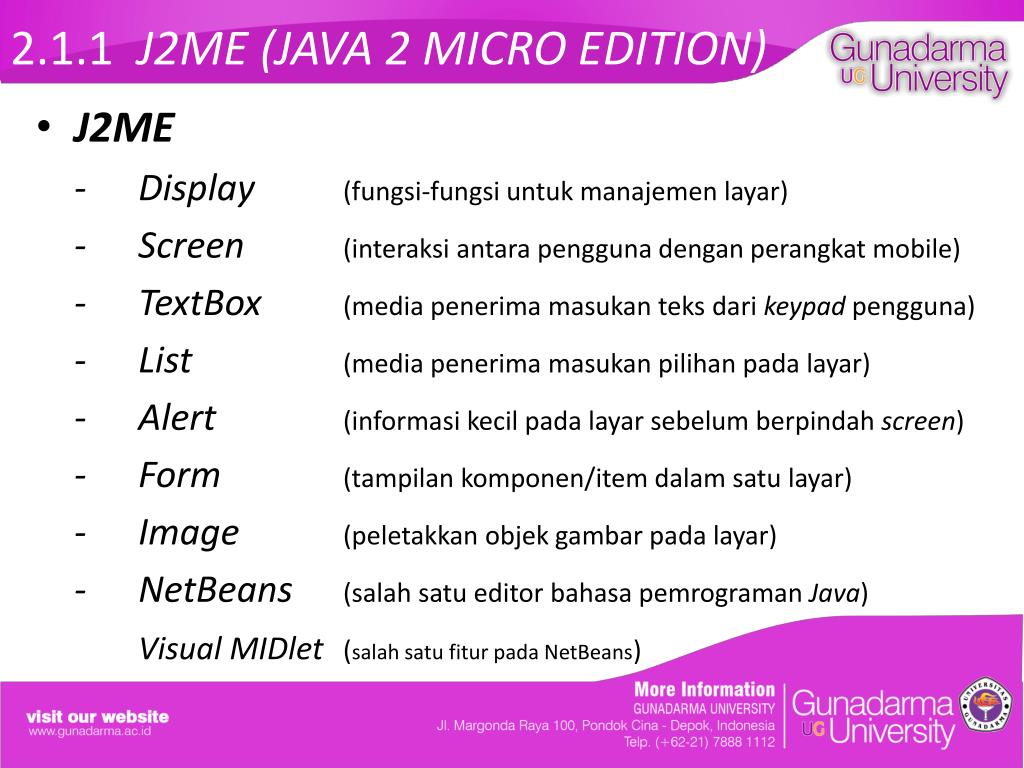 2.1.1 J2ME (JAVA 2 MICRO EDITION)

Gunadarma UG University

• J2ME

- Display (fungsi-fungsi untuk manajemen layar)
- Screen (interaksi antara pengguna dengan perangkat mobile)
- TextBox (media penerima masukan teks dari keypad pengguna)
- List (media penerima masukan pilihan pada layar)
- Alert (informasi kecil pada layar sebelum berpindah screen)
- Form (tampilan komponen/item dalam satu layar)
- Image (peletakkan objek gambar pada layar)
- NetBeans (salah satu editor bahasa pemrograman Java)

Visual MIDlet (salah satu fitur pada NetBeans)

visit our website
www.gunadarma.ac.id

More Information
GUNADARMA UNIVERSITY
Jl. Margonda Raya 100, Pondok Cina - Depok, Indonesia
Telp. (+62-21) 7888 1112

Gunadarma UG University